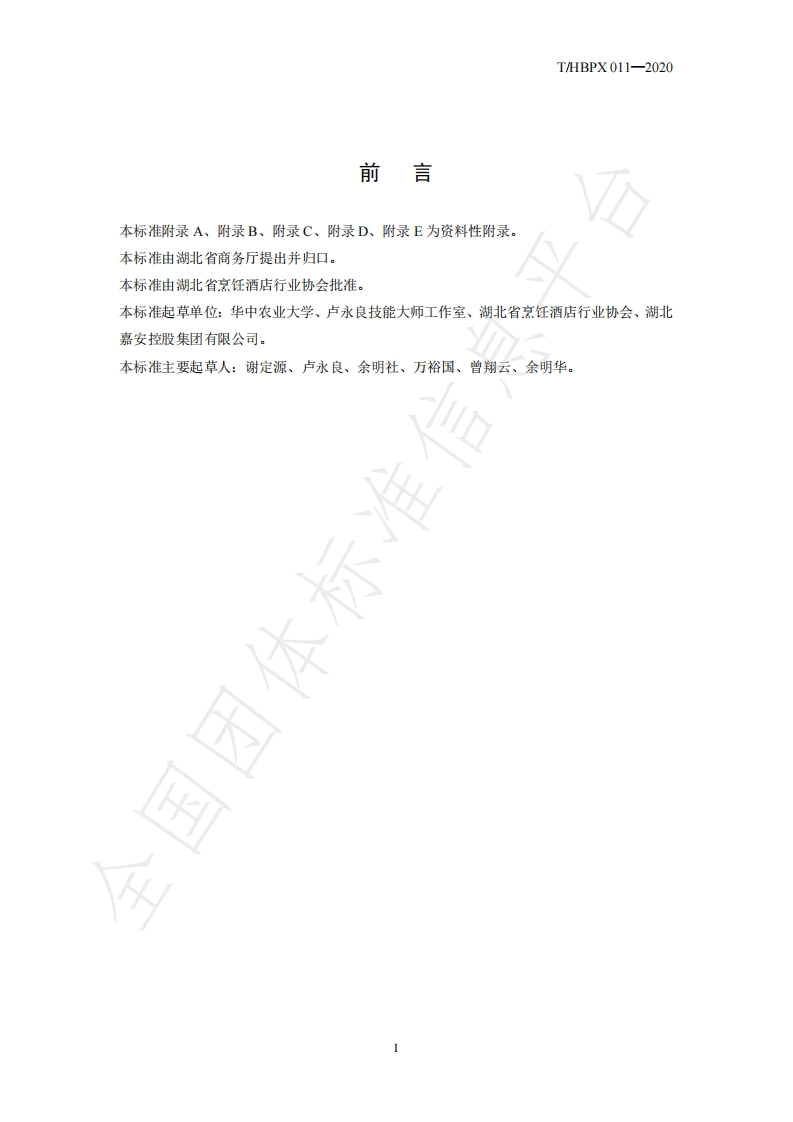 T/HBPX 011—2020

前　言

本标准附录 A、附录 B、附录 C、附录 D、附录 E 为资料性附录。

本标准由湖北省商务厅提出并归口。

本标准由湖北省烹饪酒店行业协会批准。

本标准起草单位：华中农业大学、卢永良技能大师工作室、湖北省烹饪酒店行业协会、湖北嘉安控股集团有限公司。

本标准主要起草人：谢定源、卢永良、余明社、万裕国、曾翔云、余明华。

全国团体标准信息平台

I